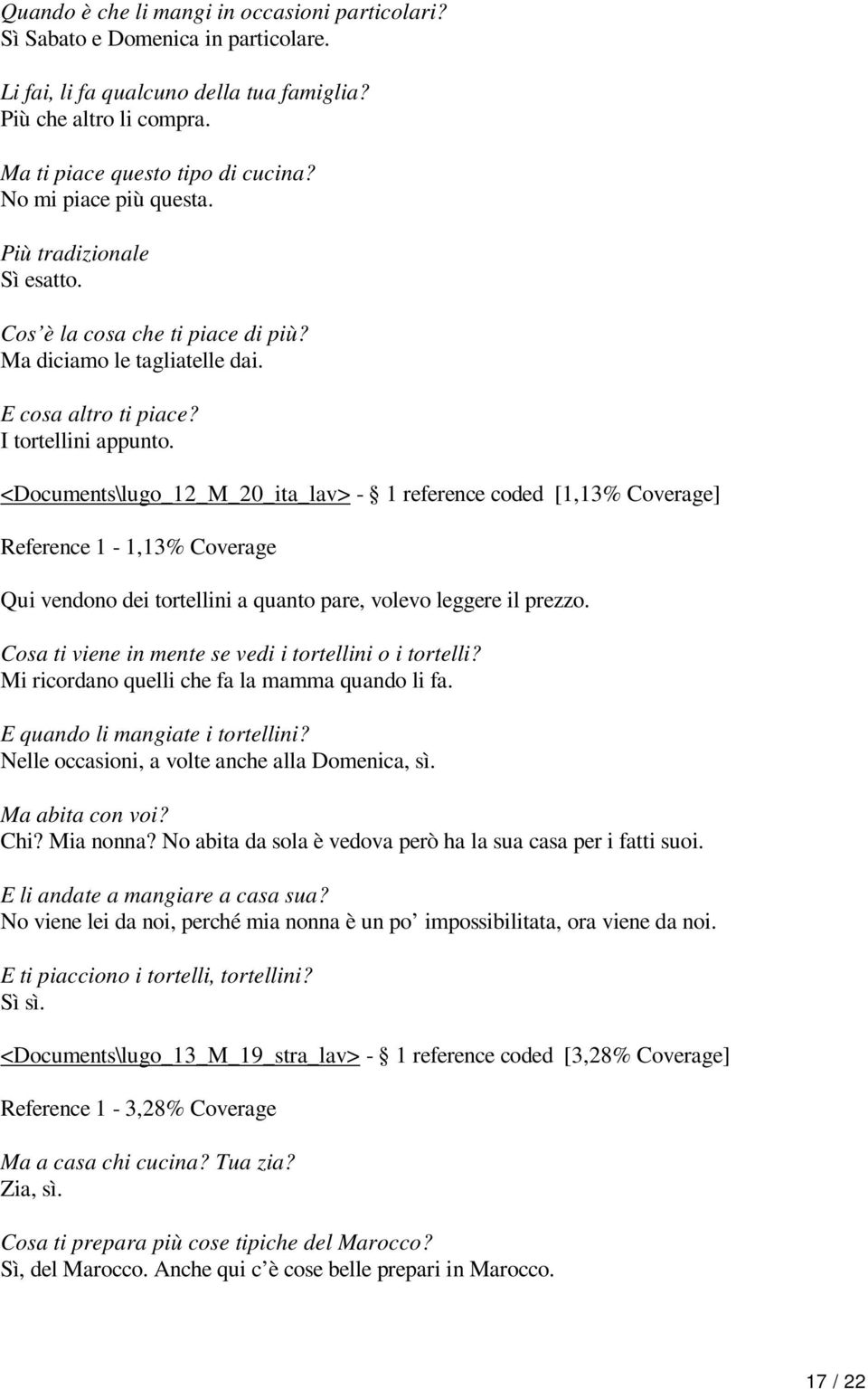 Quando è che li mangi in occasioni particolari?
Sì Sabato e Domenica in particolare.

Li fai, li fa qualcuno della tua famiglia?
Più che altro li compra.

Ma ti piace questo tipo di cucina?
No mi piace più questa.

Più tradizionale
Sì esatto.

Cos'è la cosa che ti piace di più?
Ma diciamo le tagliatelle dai.

E cosa altro ti piace?
I tortellini appunto.

<Documents\lugo_12_M_20_ita_lav> - § 1 reference coded [1,13% Coverage]

Reference 1 - 1,13% Coverage

Qui vendono dei tortellini a quanto pare, volevo leggere il prezzo.

Cosa ti viene in mente se vedi i tortellini o i tortelli?
Mi ricordano quelli che fa la mamma quando li fa.

E quando li mangiate i tortellini?
Nelle occasioni, a volte anche alla Domenica, sì.

Ma abita con voi?
Chi? Mia nonna? No abita da sola è vedova però ha la sua casa per i fatti suoi.

E li andate a mangiare a casa sua?
No viene lei da noi, perché mia nonna è un po' impossibilitata, ora viene da noi.

E ti piacciono i tortelli, tortellini?
Sì sì.

<Documents\lugo_13_M_19_stra_lav> - § 1 reference coded [3,28% Coverage]

Reference 1 - 3,28% Coverage

Ma a casa chi cucina? Tua zia?
Zia, sì.

Cosa ti prepara più cose tipiche del Marocco?
Sì, del Marocco. Anche qui c'è cose belle prepari in Marocco.

17 / 22